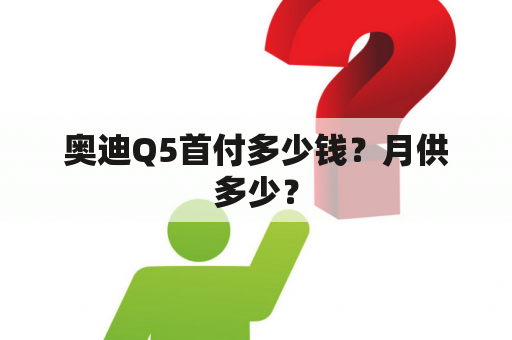 奥迪Q5首付多少钱？月供多少？